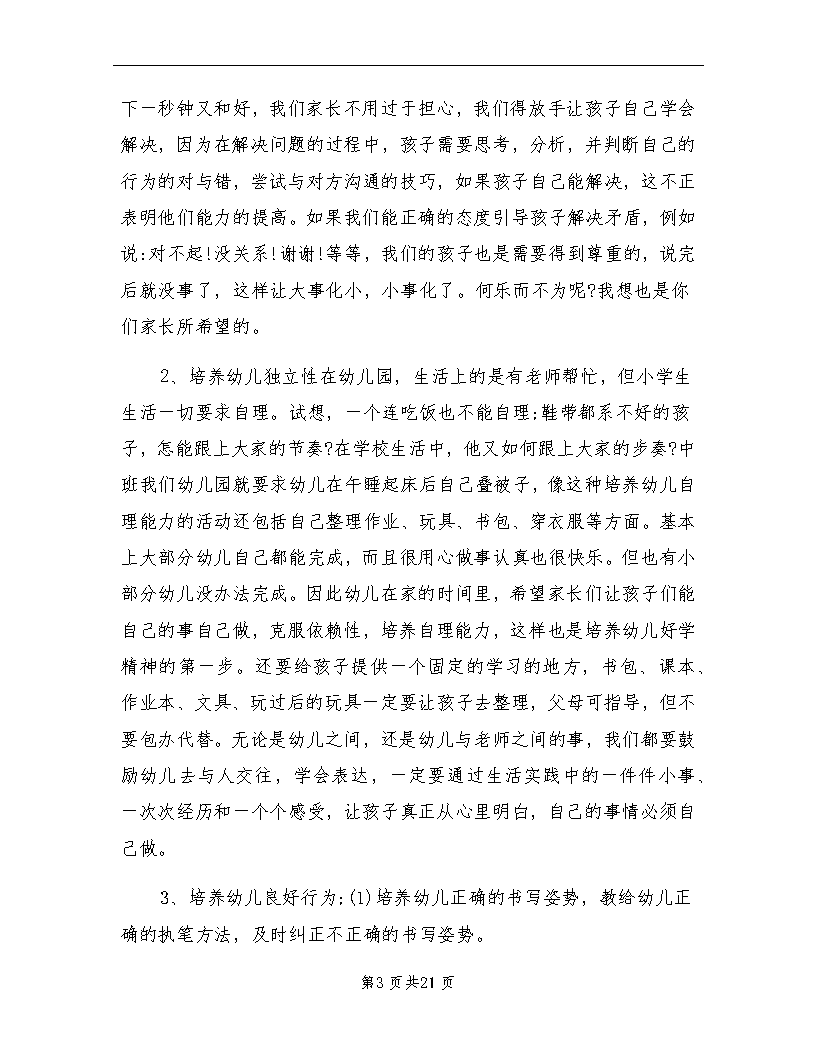 下一秒钟又和好，我们家长不用过于担心，我们得放手让孩子自己学会解决，因为在解决问题的过程中，孩子需要思考，分析，并判断自己的行为的对与错，尝试与对方沟通的技巧，如果孩子自己能解决，这不正表明他们能力的提高。如果我们能正确的态度引导孩子解决矛盾，例如说:对不起!没关系!谢谢!等等，我们的孩子也是需要得到尊重的，说完后就没事了，这样让大事化小，小事化了。何乐而不为呢?我想也是你们家长所希望的。

2、培养幼儿独立性在幼儿园，生活上的是有老师帮忙，但小学生生活一切要求自理。试想，一个连吃饭也不能自理;鞋带都系不好的孩子，怎能跟上大家的节奏?在学校生活中，他又如何跟上大家的步奏?中班我们幼儿园就要求幼儿在午睡起床后自己叠被子，像这种培养幼儿自理能力的活动还包括自己整理作业、玩具、书包、穿衣服等方面。基本上大部分幼儿自己都能完成，而且很用心做事认真也很快乐。但也有小部分幼儿没办法完成。因此幼儿在家的时间里，希望家长们让孩子们能自己的事自己做，克服依赖性，培养自理能力，这样也是培养幼儿好学精神的第一步。还要给孩子提供一个固定的学习的地方，书包、课本、作业本、文具、玩过后的玩具一定要让孩子去整理，父母可指导，但不要包办代替。无论是幼儿之间，还是幼儿与老师之间的事，我们都要鼓励幼儿去与人交往，学会表达，一定要通过生活实践中的一件件小事、一次次经历和一个个感受，让孩子真正从心里明白，自己的事情必须自己做。

3、培养幼儿良好行为:(1)培养幼儿正确的书写姿势，教给幼儿正确的执笔方法，及时纠正不正确的书写姿势。

第3页共21页